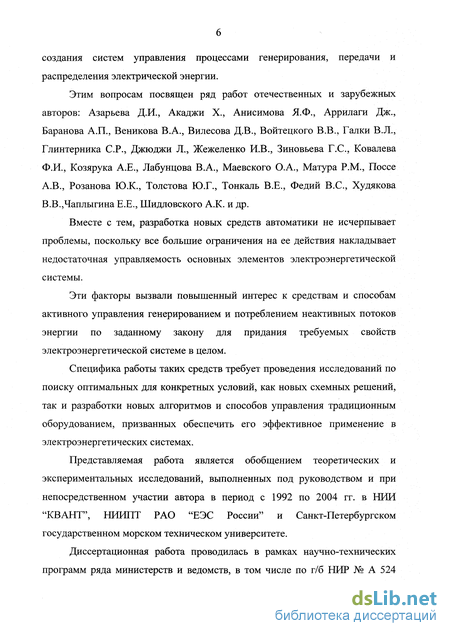 6

создания систем управления процессами генерирования, передачи и распределения электрической энергии.

Этим вопросам посвящен ряд работ отечественных и зарубежных авторов: Азарьева Д.И., Акаджи Х., Анисимова Я.Ф., Аррилаги Дж., Баранова А.П., Веникова В.А., Вилесова Д.В., Войтецкого В.В., Галки В.Л., Глинтерника С.Р., Джюджи Л., Жежеленко И.В., Зиновьева Г.С., Ковалева Ф.И., Козярука А.Е., Лабунцова В.А., Маевского О.А., Матура Р.М., Поссе А.В., Розанова Ю.К., Толстова Ю.Г., Тонкаль В.Е., Федий В.С., Худякова В.В.,Чаплыгина Е.Е., Шидловского А.К. и др.

Вместе с тем, разработка новых средств автоматики не исчерпывает проблемы, поскольку все большие ограничения на ее действия накладывает недостаточная управляемость основных элементов электроэнергетической системы.

Эти факторы вызвали повышенный интерес к средствам и способам активного управления генерированием и потреблением неактивных потоков энергии по заданному закону для придания требуемых свойств электроэнергетической системе в целом.

Специфика работы таких средств требует проведения исследований по поиску оптимальных для конкретных условий, как новых схемных решений, так и разработки новых алгоритмов и способов управления традиционным оборудованием, призванных обеспечить его эффективное применение в электроэнергетических системах.

Представляемая работа является обобщением теоретических и экспериментальных исследований, выполненных под руководством и при непосредственном участии автора в период с 1992 по 2004 гг. в НИИ "КВАНТ", НИИПТ РАО "ЕЭС России" и Санкт-Петербургском государственном морском техническом университете.

Диссертационная работа проводилась в рамках научно-технических программ ряда министерств и ведомств, в том числе по г/б НИР № А 524

dsLib.net
библиотека диссертаций